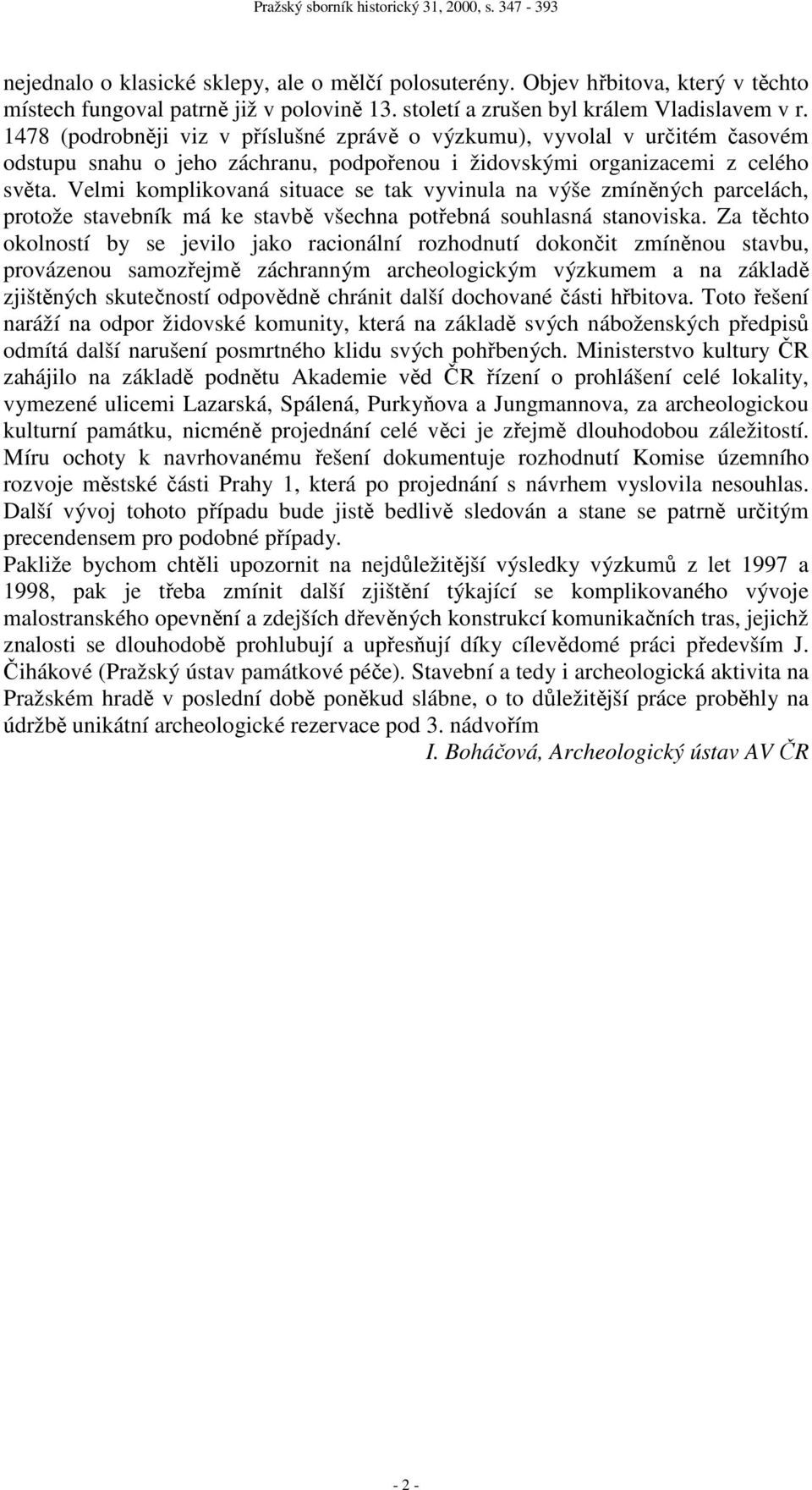 Pražský sborník historický 31, 2000, s. 347 - 393

nejednalo o klasické sklepy, ale o mělčí polosuterény. Objev hřbitova, který v těchto místech fungoval patrně již v polovině 13. století a zrušen byl králem Vladislavem v r. 1478 (podrobněji viz v příslušné zprávě o výzkumu), vyvolal v určitém časovém odstupu snahu o jeho záchranu, podpořenou i židovskými organizacemi z celého světa. Velmi komplikovaná situace se tak vyvinula na výše zmíněných parcelách, protože stavebník má ke stavbě všechna potřebná souhlasná stanoviska. Za těchto okolností by se jevilo jako racionální rozhodnutí dokončit zmíněnou stavbu, provázenou samozřejmě záchranným archeologickým výzkumem a na základě zjištěných skutečností odpovědně chránit další dochované části hřbitova. Toto řešení naráží na odpor židovské komunity, která na základě svých náboženských předpisů odmítá další narušení posmrtného klidu svých pohřbených. Ministerstvo kultury ČR zahájilo na základě podnětu Akademie věd ČR řízení o prohlášení celé lokality, vymezené ulicemi Lazarská, Spálená, Purkyňova a Jungmannova, za archeologickou kulturní památku, nicméně projednání celé věci je zřejmě dlouhodobou záležitostí. Míru ochoty k navrhovanému řešení dokumentuje rozhodnutí Komise územního rozvoje městské části Prahy 1, která po projednání s návrhem vyslovila nesouhlas. Další vývoj tohoto případu bude jistě bedlivě sledován a stane se patrně určitým precendensem pro podobné případy.
Pakliže bychom chtěli upozornit na nejdůležitější výsledky výzkumů z let 1997 a 1998, pak je třeba zmínit další zjištění týkající se komplikovaného vývoje malostranského opevnění a zdejších dřevěných konstrukcí komunikačních tras, jejichž znalosti se dlouhodobě prohlubují a upřesňují díky cílevědomé práci především J. Čihákové (Pražský ústav památkové péče). Stavební a tedy i archeologická aktivita na Pražském hradě v poslední době poněkud slábne, o to důležitější práce proběhly na údržbě unikátní archeologické rezervace pod 3. nádvořím
I. Boháčová, Archeologický ústav AV ČR

- 2 -